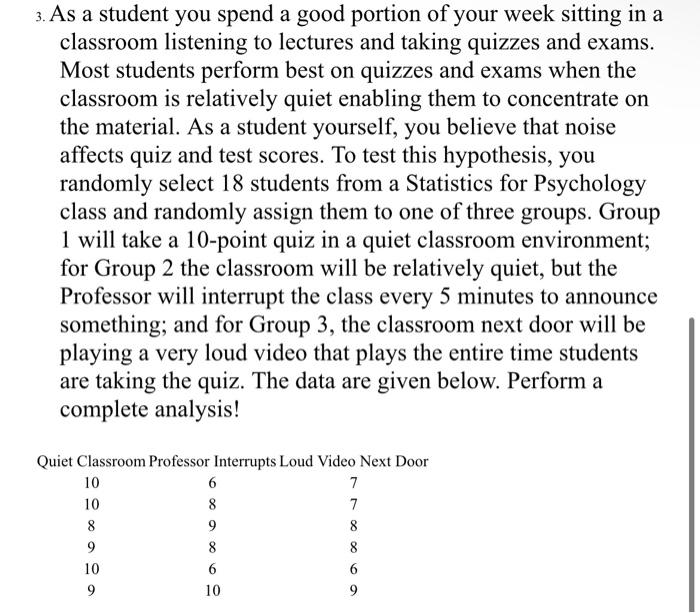 3. As a student you spend a good portion of your week sitting in a classroom listening to lectures and taking quizzes and exams. Most students perform best on quizzes and exams when the classroom is relatively quiet enabling them to concentrate on the material. As a student yourself, you believe that noise affects quiz and test scores. To test this hypothesis, you randomly select 18 students from a Statistics for Psychology class and randomly assign them to one of three groups. Group 1 will take a 10-point quiz in a quiet classroom environment; for Group 2 the classroom will be relatively quiet, but the Professor will interrupt the class every 5 minutes to announce something; and for Group 3, the classroom next door will be playing a very loud video that plays the entire time students are taking the quiz. The data are given below. Perform a complete analysis!

| Quiet Classroom | Professor Interrupts | Loud Video Next Door |
|---|---|---|
| 10 | 6 | 7 |
| 10 | 8 | 7 |
| 8 | 9 | 8 |
| 9 | 8 | 8 |
| 10 | 6 | 6 |
| 9 | 10 | 9 |